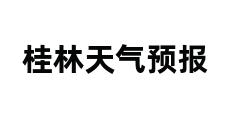 桂林天气预报